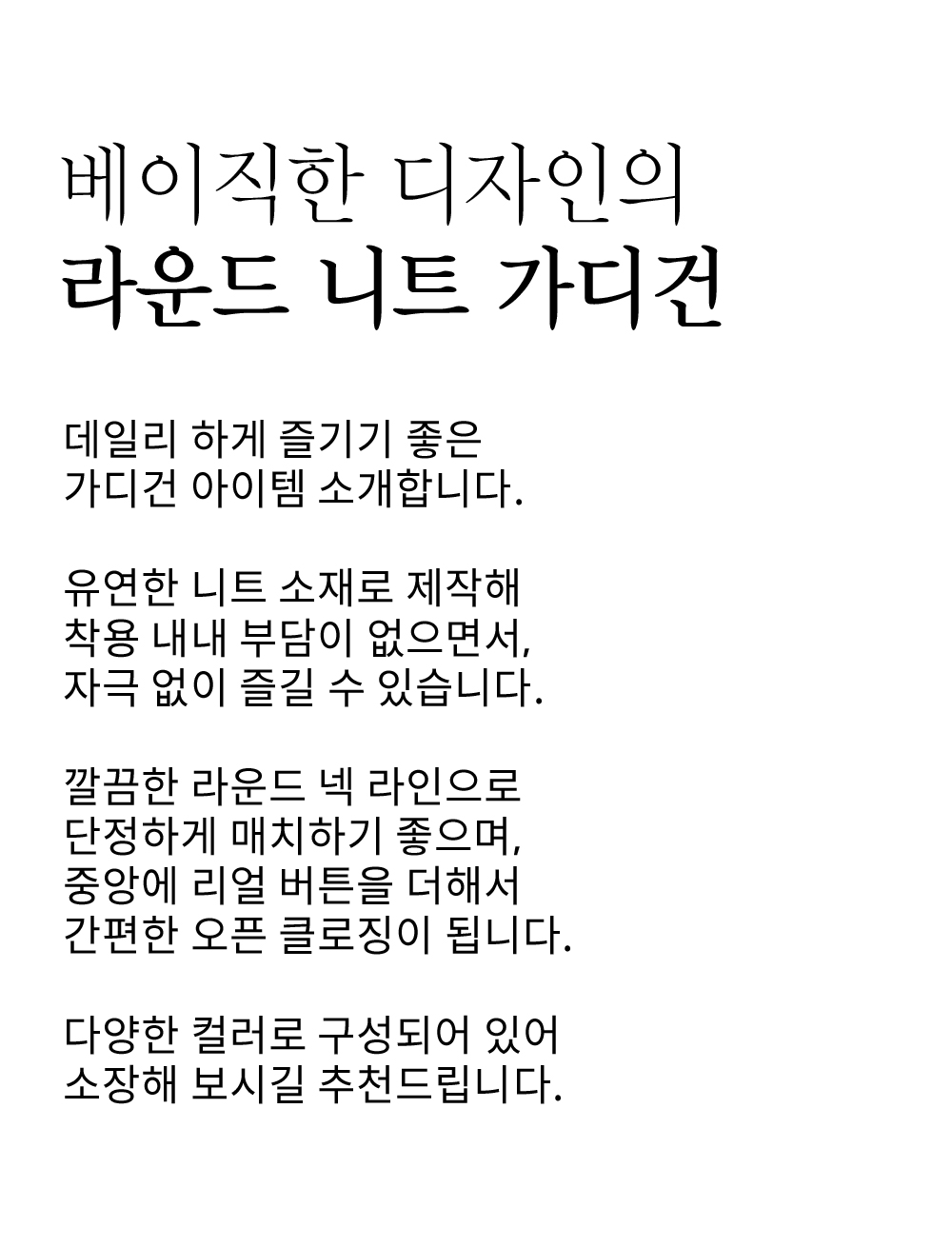 베이직한 디자인의
라운드 니트 가디건

데일리 하게 즐기기 좋은
가디건 아이템 소개합니다.

유연한 니트 소재로 제작해
착용 내내 부담이 없으면서,
자극 없이 즐길 수 있습니다.

깔끔한 라운드 넥 라인으로
단정하게 매치하기 좋으며,
중앙에 리얼 버튼을 더해서
간편한 오픈 클로징이 됩니다.

다양한 컬러로 구성되어 있어
소장해 보시길 추천드립니다.